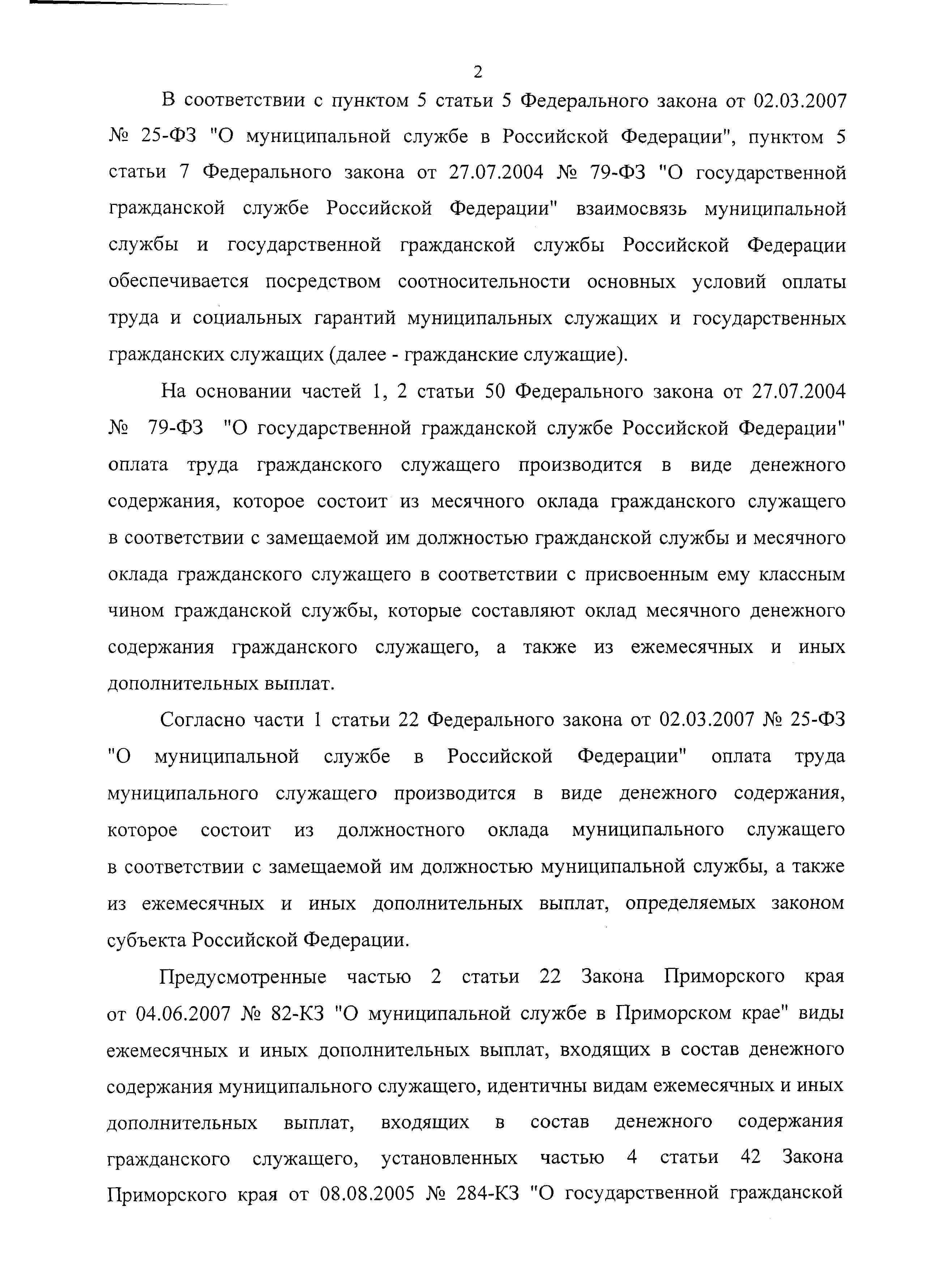 2

В соответствии с пунктом 5 статьи 5 Федерального закона от 02.03.2007 № 25-ФЗ "О муниципальной службе в Российской Федерации", пунктом 5 статьи 7 Федерального закона от 27.07.2004 № 79-ФЗ "О государственной гражданской службе Российской Федерации" взаимосвязь муниципальной службы и государственной гражданской службы Российской Федерации обеспечивается посредством соотносительности основных условий оплаты труда и социальных гарантий муниципальных служащих и государственных гражданских служащих (далее - гражданские служащие).

На основании частей 1, 2 статьи 50 Федерального закона от 27.07.2004 № 79-ФЗ "О государственной гражданской службе Российской Федерации" оплата труда гражданского служащего производится в виде денежного содержания, которое состоит из месячного оклада гражданского служащего в соответствии с замещаемой им должностью гражданской службы и месячного оклада гражданского служащего в соответствии с присвоенным ему классным чином гражданской службы, которые составляют оклад месячного денежного содержания гражданского служащего, а также из ежемесячных и иных дополнительных выплат.

Согласно части 1 статьи 22 Федерального закона от 02.03.2007 № 25-ФЗ "О муниципальной службе в Российской Федерации" оплата труда муниципального служащего производится в виде денежного содержания, которое состоит из должностного оклада муниципального служащего в соответствии с замещаемой им должностью муниципальной службы, а также из ежемесячных и иных дополнительных выплат, определяемых законом субъекта Российской Федерации.

Предусмотренные частью 2 статьи 22 Закона Приморского края от 04.06.2007 № 82-КЗ "О муниципальной службе в Приморском крае" виды ежемесячных и иных дополнительных выплат, входящих в состав денежного содержания муниципального служащего, идентичны видам ежемесячных и иных дополнительных выплат, входящих в состав денежного содержания гражданского служащего, установленных частью 4 статьи 42 Закона Приморского края от 08.08.2005 № 284-КЗ "О государственной гражданской